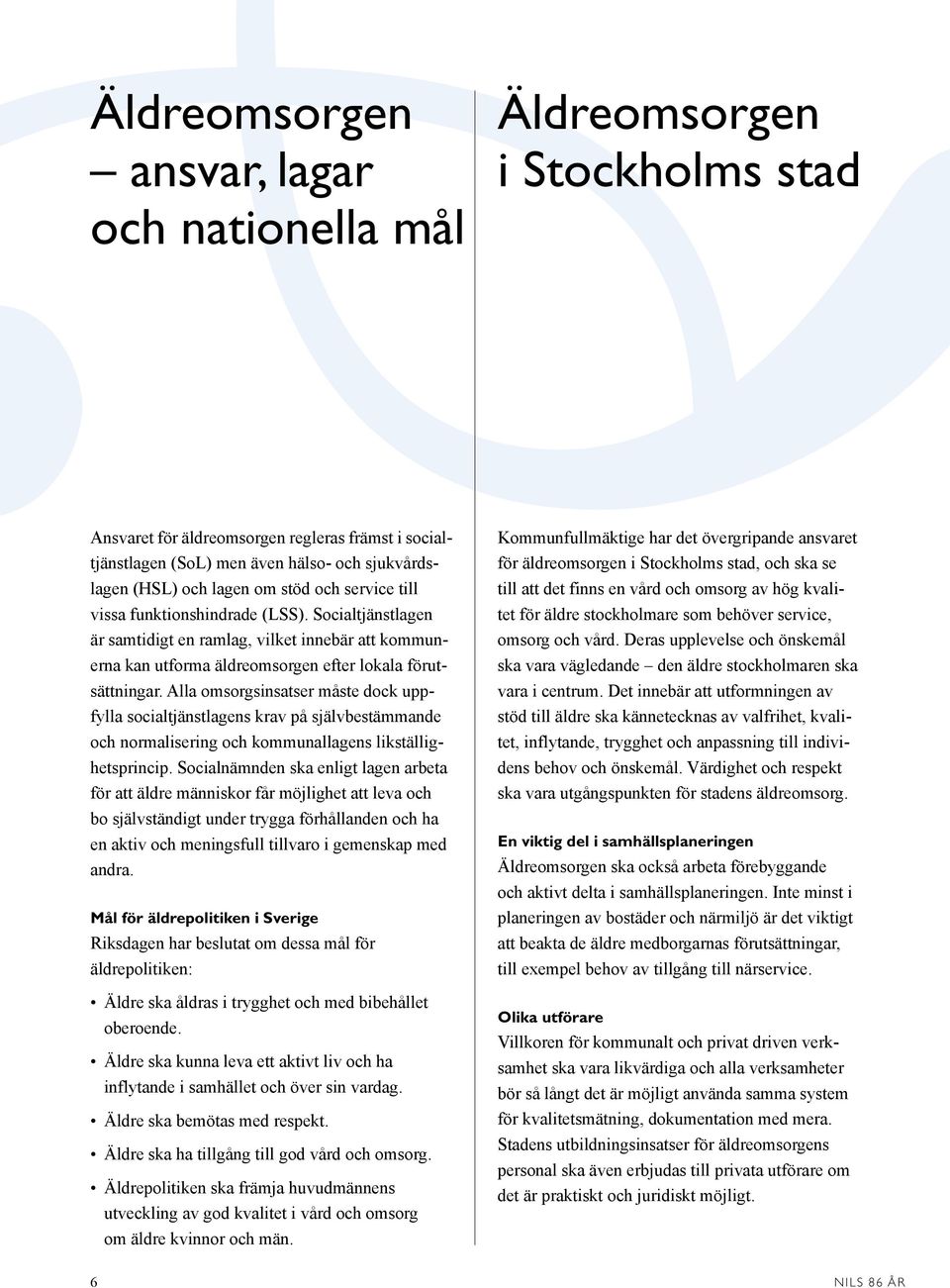 Äldreomsorgen – ansvar, lagar och nationella mål

Ansvaret för äldreomsorgen regleras främst i socialtjänstlagen (SoL) men även hälso- och sjukvårdslagen (HSL) och lagen om stöd och service till vissa funktionshindrade (LSS). Socialtjänstlagen är samtidigt en ramlag, vilket innebär att kommunerna kan utforma äldreomsorgen efter lokala förutsättningar. Alla omsorgsinsatser måste dock uppfylla socialtjänstlagens krav på självbestämmande och normalisering och kommunallagens likställighetsprincip. Socialnämnden ska enligt lagen arbeta för att äldre människor får möjlighet att leva och bo självständigt under trygga förhållanden och ha en aktiv och meningsfull tillvaro i gemenskap med andra.

Mål för äldrepolitiken i Sverige
Riksdagen har beslutat om dessa mål för äldrepolitiken:

• Äldre ska åldras i trygghet och med bibehållet oberoende.
• Äldre ska kunna leva ett aktivt liv och ha inflytande i samhället och över sin vardag.
• Äldre ska bemötas med respekt.
• Äldre ska ha tillgång till god vård och omsorg.
• Äldrepolitiken ska främja huvudmännens utveckling av god kvalitet i vård och omsorg om äldre kvinnor och män.

Äldreomsorgen i Stockholms stad

Kommunfullmäktige har det övergripande ansvaret för äldreomsorgen i Stockholms stad, och ska se till att det finns en vård och omsorg av hög kvalitet för äldre stockholmare som behöver service, omsorg och vård. Deras upplevelse och önskemål ska vara vägledande – den äldre stockholmaren ska vara i centrum. Det innebär att utformningen av stöd till äldre ska kännetecknas av valfrihet, kvalitet, inflytande, trygghet och anpassning till individens behov och önskemål. Värdighet och respekt ska vara utgångspunkten för stadens äldreomsorg.

En viktig del i samhällsplaneringen
Äldreomsorgen ska också arbeta förebyggande och aktivt delta i samhällsplaneringen. Inte minst i planeringen av bostäder och närmiljö är det viktigt att beakta de äldre medborgarnas förutsättningar, till exempel behov av tillgång till närservice.

Olika utförare
Villkoren för kommunalt och privat driven verksamhet ska vara likvärdiga och alla verksamheter bör så långt det är möjligt använda samma system för kvalitetsmätning, dokumentation med mera. Stadens utbildningsinsatser för äldreomsorgens personal ska även erbjudas till privata utförare om det är praktiskt och juridiskt möjligt.

6

NILS 86 ÅR